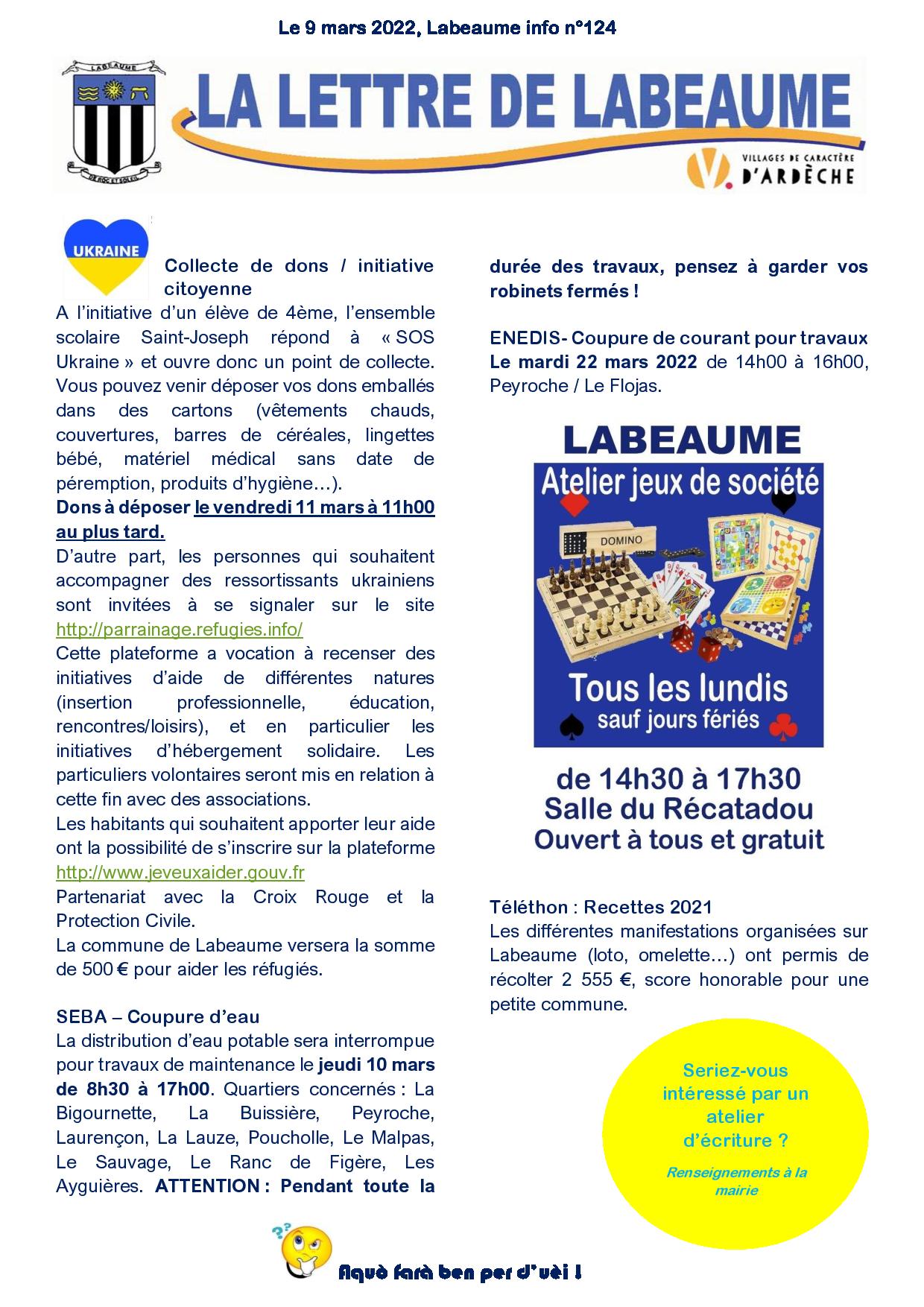 Le 9 mars 2022, Labeaume info n°124

LABEAUME

DE ROC ET SOLEIL

LA LETTRE DE LABEAUME

VILLAGES DE CARACTÈRE D'ARDÈCHE

UKRAINE

Collecte de dons / initiative citoyenne

A l'initiative d'un élève de 4ème, l'ensemble scolaire Saint-Joseph répond à « SOS Ukraine » et ouvre donc un point de collecte. Vous pouvez venir déposer vos dons emballés dans des cartons (vêtements chauds, couvertures, barres de céréales, lingettes bébé, matériel médical sans date de péremption, produits d'hygiène…).

Dons à déposer le vendredi 11 mars à 11h00 au plus tard.

D'autre part, les personnes qui souhaitent accompagner des ressortissants ukrainiens sont invitées à se signaler sur le site http://parrainage.refugies.info/

Cette plateforme a vocation à recenser des initiatives d'aide de différentes natures (insertion professionnelle, éducation, rencontres/loisirs), et en particulier les initiatives d'hébergement solidaire. Les particuliers volontaires seront mis en relation à cette fin avec des associations.

Les habitants qui souhaitent apporter leur aide ont la possibilité de s'inscrire sur la plateforme http://www.jeveuxaider.gouv.fr

Partenariat avec la Croix Rouge et la Protection Civile.

La commune de Labeaume versera la somme de 500 € pour aider les réfugiés.

SEBA – Coupure d'eau

La distribution d'eau potable sera interrompue pour travaux de maintenance le jeudi 10 mars de 8h30 à 17h00. Quartiers concernés : La Bigournette, La Buissière, Peyroche, Laurençon, La Lauze, Poucholle, Le Malpas, Le Sauvage, Le Ranc de Figère, Les Ayguières. ATTENTION : Pendant toute la durée des travaux, pensez à garder vos robinets fermés !

ENEDIS- Coupure de courant pour travaux Le mardi 22 mars 2022 de 14h00 à 16h00, Peyroche / Le Flojas.

LABEAUME

Atelier jeux de société

DOMINO

Tous les lundis
sauf jours fériés

de 14h30 à 17h30
Salle du Récatadou
Ouvert à tous et gratuit

Téléthon : Recettes 2021

Les différentes manifestations organisées sur Labeaume (loto, omelette…) ont permis de récolter 2 555 €, score honorable pour une petite commune.

Seriez-vous intéressé par un atelier d'écriture ?

Renseignements à la mairie

Aquò farà ben per d'uèi !